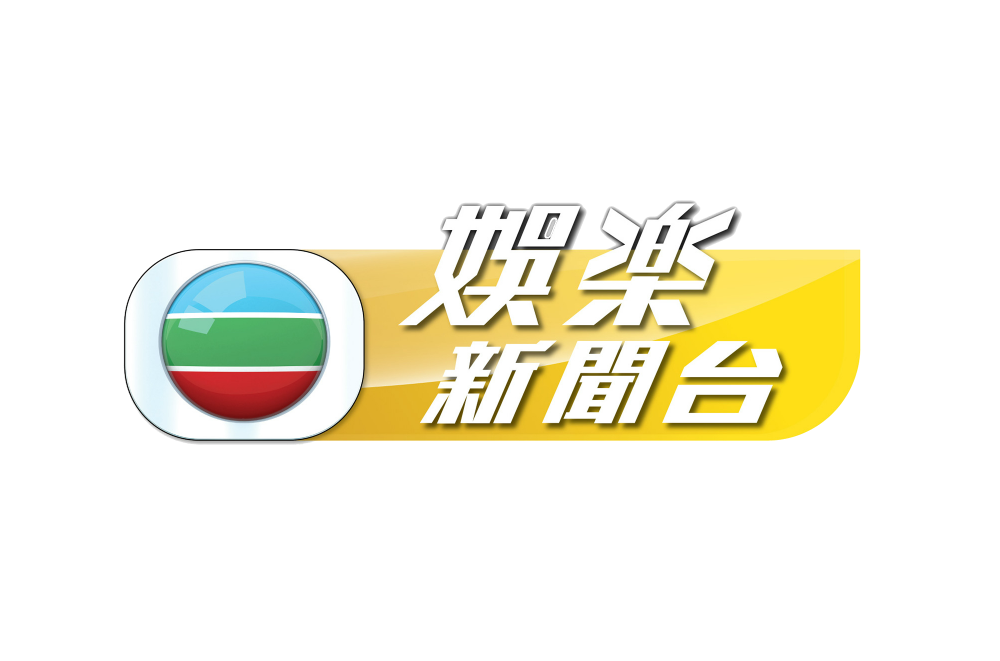 娛樂
新聞台